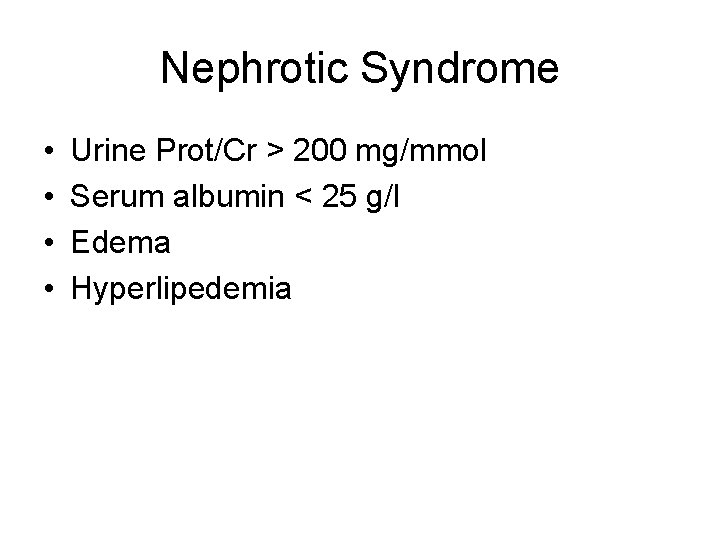 Nephrotic Syndrome

• Urine Prot/Cr > 200 mg/mmol
• Serum albumin < 25 g/l
• Edema
• Hyperlipedemia